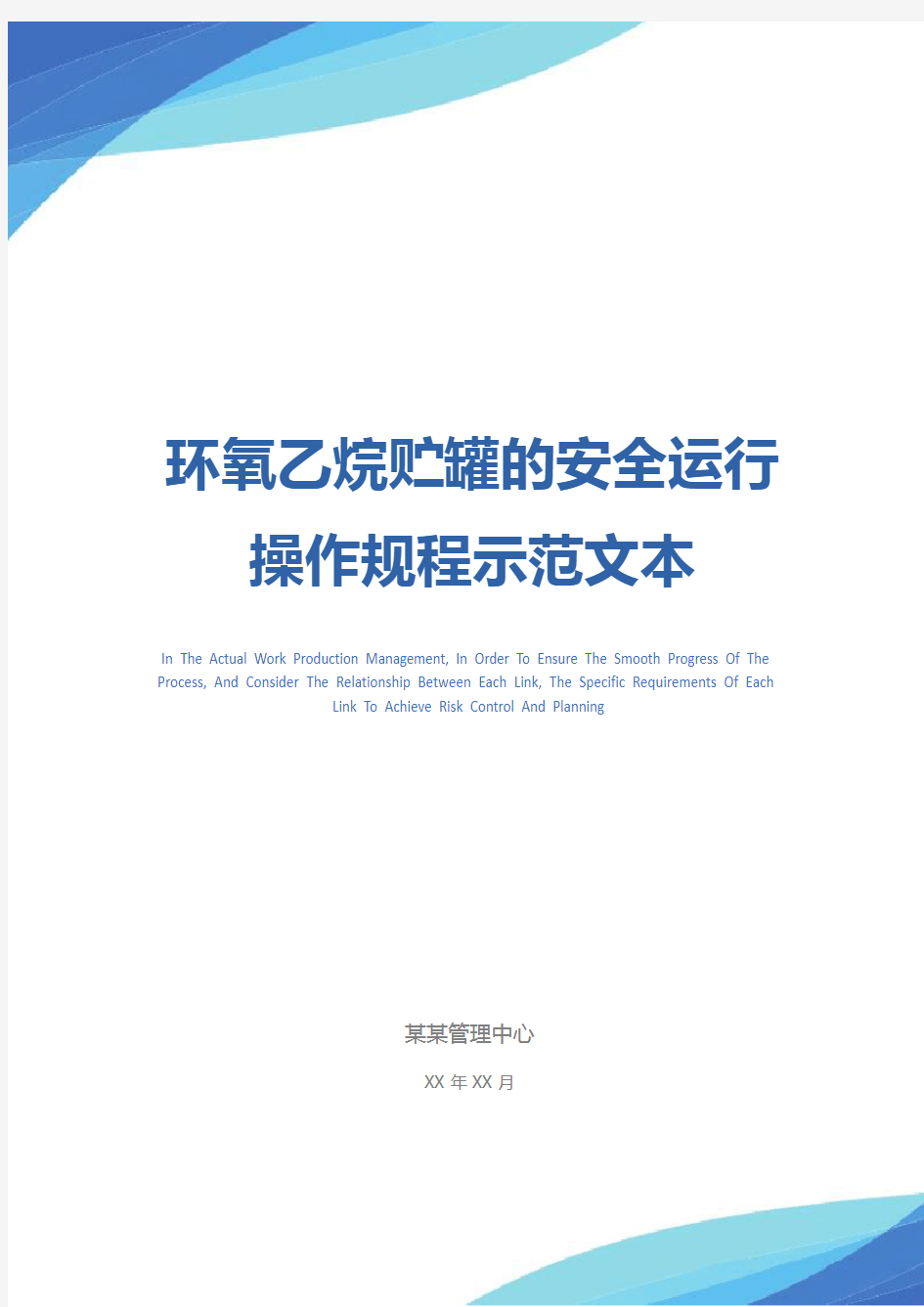 环氧乙烷贮罐的安全运行操作规程示范文本

In The Actual Work Production Management, In Order To Ensure The Smooth Progress Of The Process, And Consider The Relationship Between Each Link, The Specific Requirements Of Each Link To Achieve Risk Control And Planning

某某管理中心

XX 年 XX 月